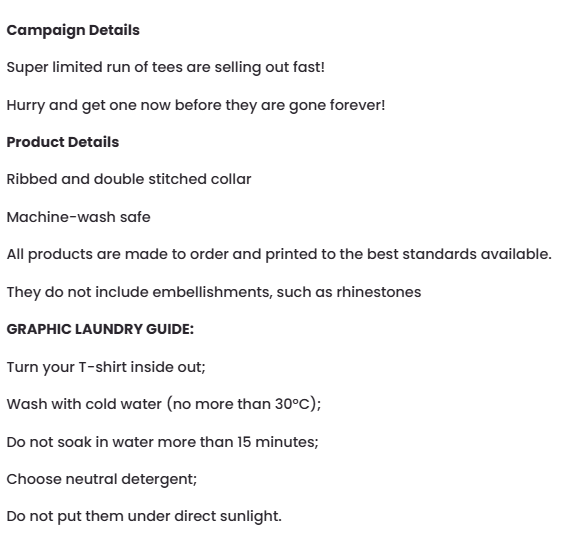 Campaign Details

Super limited run of tees are selling out fast!

Hurry and get one now before they are gone forever!

Product Details

Ribbed and double stitched collar

Machine-wash safe

All products are made to order and printed to the best standards available.

They do not include embellishments, such as rhinestones

GRAPHIC LAUNDRY GUIDE:

Turn your T-shirt inside out;

Wash with cold water (no more than 30°C);

Do not soak in water more than 15 minutes;

Choose neutral detergent;

Do not put them under direct sunlight.